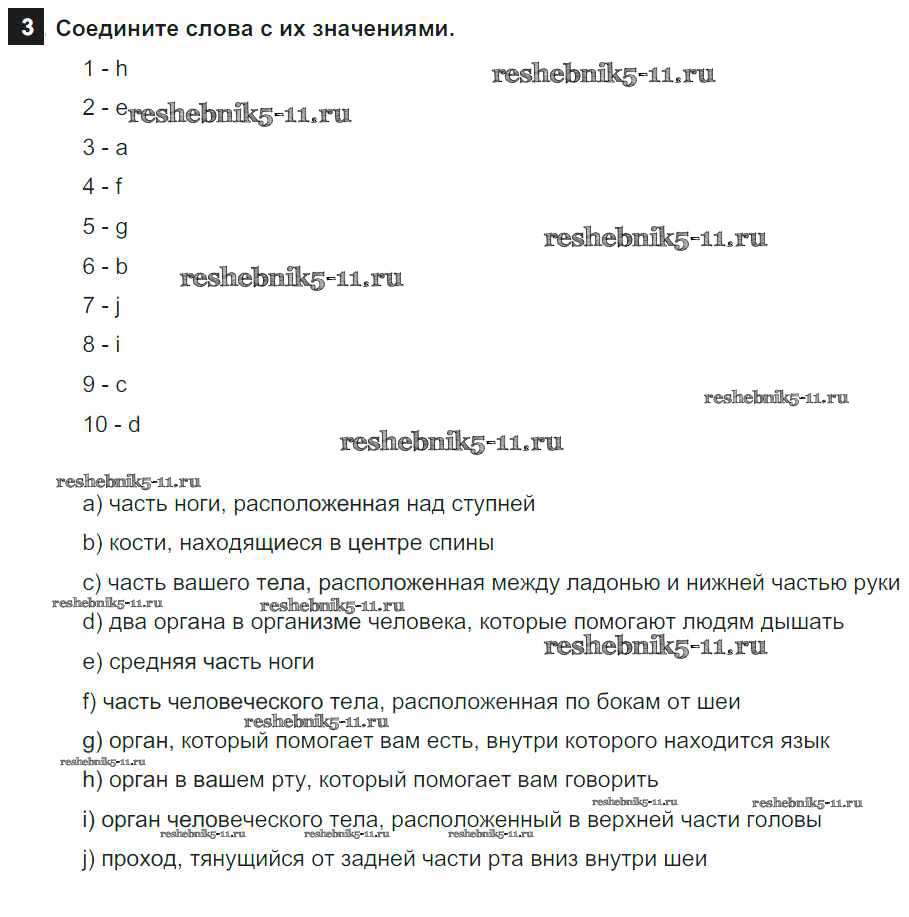 3 Соедините слова с их значениями.

1 - h

reshebnik5-11.ru

2 - e reshebnik5-11.ru

3 - a

4 - f

5 - g

reshebnik5-11.ru

6 - b

reshebnik5-11.ru

7 - j

8 - i

9 - c

reshebnik5-11.ru

10 - d

reshebnik5-11.ru

reshebnik5-11.ru

a) часть ноги, расположенная над ступней

b) кости, находящиеся в центре спины

c) часть вашего тела, расположенная между ладонью и нижней частью руки

reshebnik5-11.ru reshebnik5-11.ru

d) два органа в организме человека, которые помогают людям дышать

reshebnik5-11.ru

e) средняя часть ноги

f) часть человеческого тела, расположенная по бокам от шеи

reshebnik5-11.ru

g) орган, который помогает вам есть, внутри которого находится язык

reshebnik5-11.ru

h) орган в вашем рту, который помогает вам говорить

reshebnik5-11.ru reshebnik5-11.ru

i) орган человеческого тела, расположенный в верхней части головы

reshebnik5-11.ru reshebnik5-11.ru reshebnik5-11.ru

j) проход, тянущийся от задней части рта вниз внутри шеи